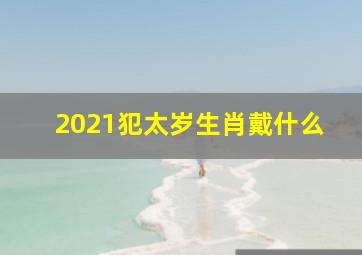 2021犯太岁生肖戴什么